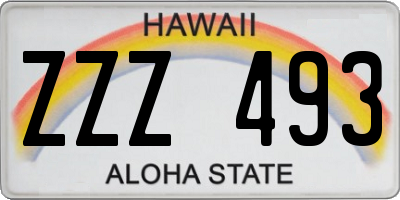 HAWAII

ZZZ 493

ALOHA STATE